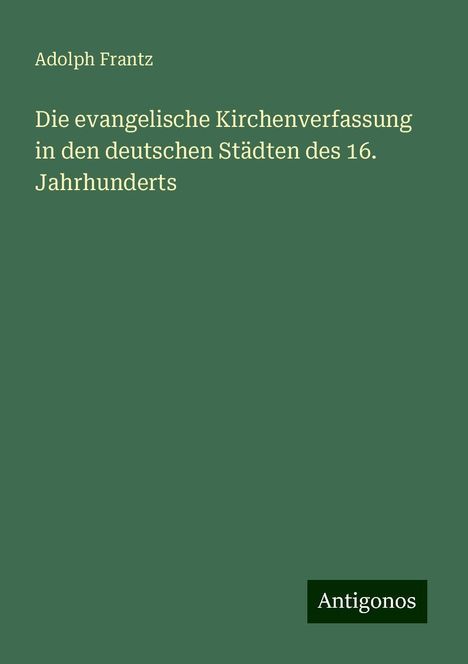 Adolph Frantz

Die evangelische Kirchenverfassung in den deutschen Städten des 16. Jahrhunderts

Antigonos